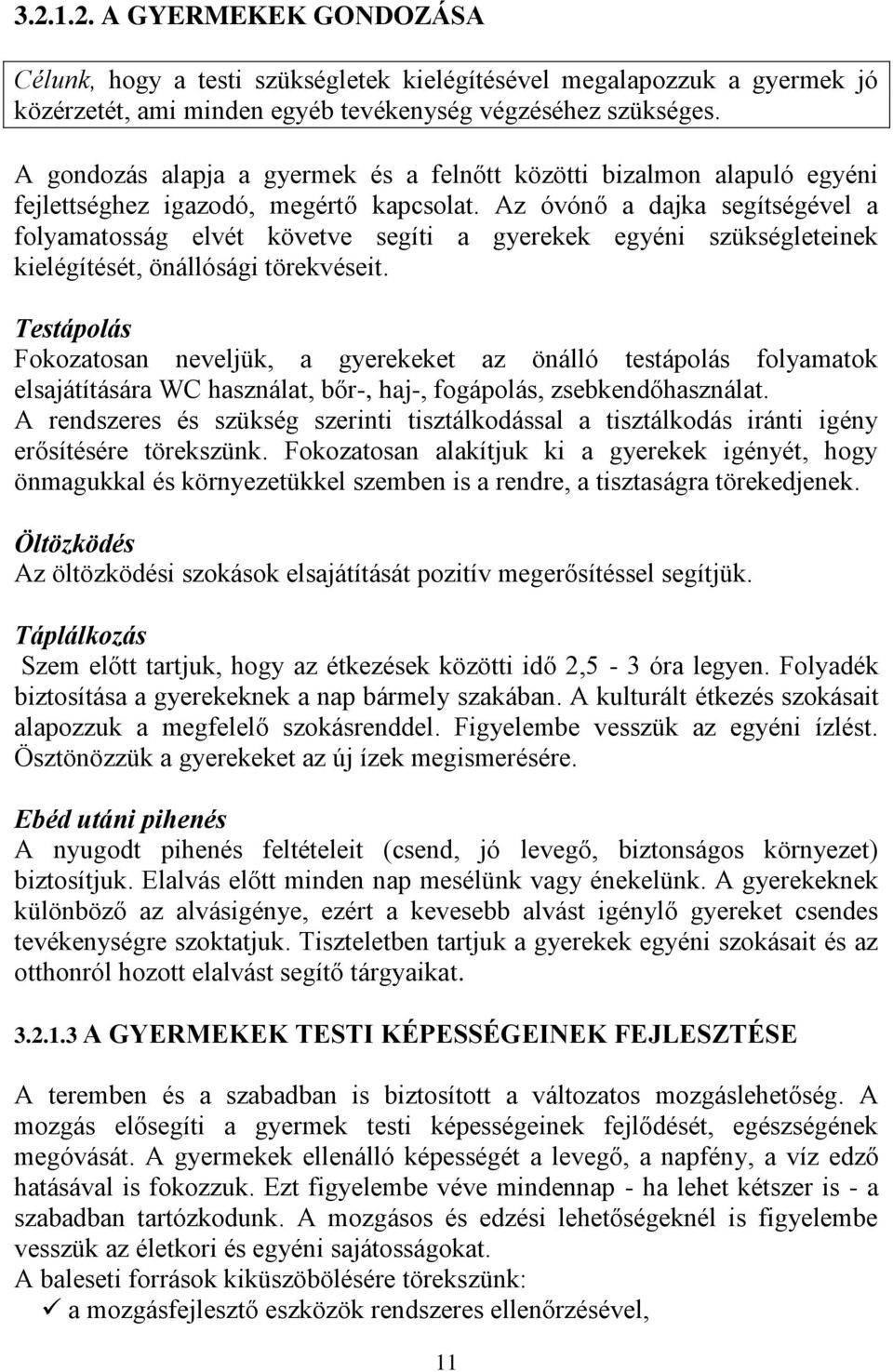 3.2.1.2. A GYERMEKEK GONDOZÁSA

Célunk, hogy a testi szükségletek kielégítésével megalapozzuk a gyermek jó közérzetét, ami minden egyéb tevékenység végzéséhez szükséges.

A gondozás alapja a gyermek és a felnőtt közötti bizalmon alapuló egyéni fejlettséghez igazodó, megértő kapcsolat. Az óvónő a dajka segítségével a folyamatosság elvét követve segíti a gyerekek egyéni szükségleteinek kielégítését, önállósági törekvéseit.

Testápolás
Fokozatosan neveljük, a gyerekeket az önálló testápolás folyamatok elsajátítására WC használat, bőr-, haj-, fogápolás, zsebkendőhasználat.
A rendszeres és szükség szerinti tisztálkodással a tisztálkodás iránti igény erősítésére törekszünk. Fokozatosan alakítjuk ki a gyerekek igényét, hogy önmagukkal és környezetükkel szemben is a rendre, a tisztaságra törekedjenek.

Öltözködés
Az öltözködési szokások elsajátítását pozitív megerősítéssel segítjük.

Táplálkozás
Szem előtt tartjuk, hogy az étkezések közötti idő 2,5 - 3 óra legyen. Folyadék biztosítása a gyerekeknek a nap bármely szakában. A kulturált étkezés szokásait alapozzuk a megfelelő szokásrenddel. Figyelembe vesszük az egyéni ízlést. Ösztönözzük a gyerekeket az új ízek megismerésére.

Ebéd utáni pihenés
A nyugodt pihenés feltételeit (csend, jó levegő, biztonságos környezet) biztosítjuk. Elalvás előtt minden nap mesélünk vagy énekelünk. A gyerekeknek különböző az alvásigénye, ezért a kevesebb alvást igénylő gyereket csendes tevékenységre szoktatjuk. Tiszteletben tartjuk a gyerekek egyéni szokásait és az otthonról hozott elalvást segítő tárgyaikat.

3.2.1.3 A GYERMEKEK TESTI KÉPESSÉGEINEK FEJLESZTÉSE

A teremben és a szabadban is biztosított a változatos mozgáslehetőség. A mozgás elősegíti a gyermek testi képességeinek fejlődését, egészségének megóvását. A gyermekek ellenálló képességét a levegő, a napfény, a víz edző hatásával is fokozzuk. Ezt figyelembe véve mindennap - ha lehet kétszer is - a szabadban tartózkodunk. A mozgásos és edzési lehetőségeknél is figyelembe vesszük az életkori és egyéni sajátosságokat.
A baleseti források kiküszöbölésére törekszünk:
✓ a mozgásfejlesztő eszközök rendszeres ellenőrzésével,

11